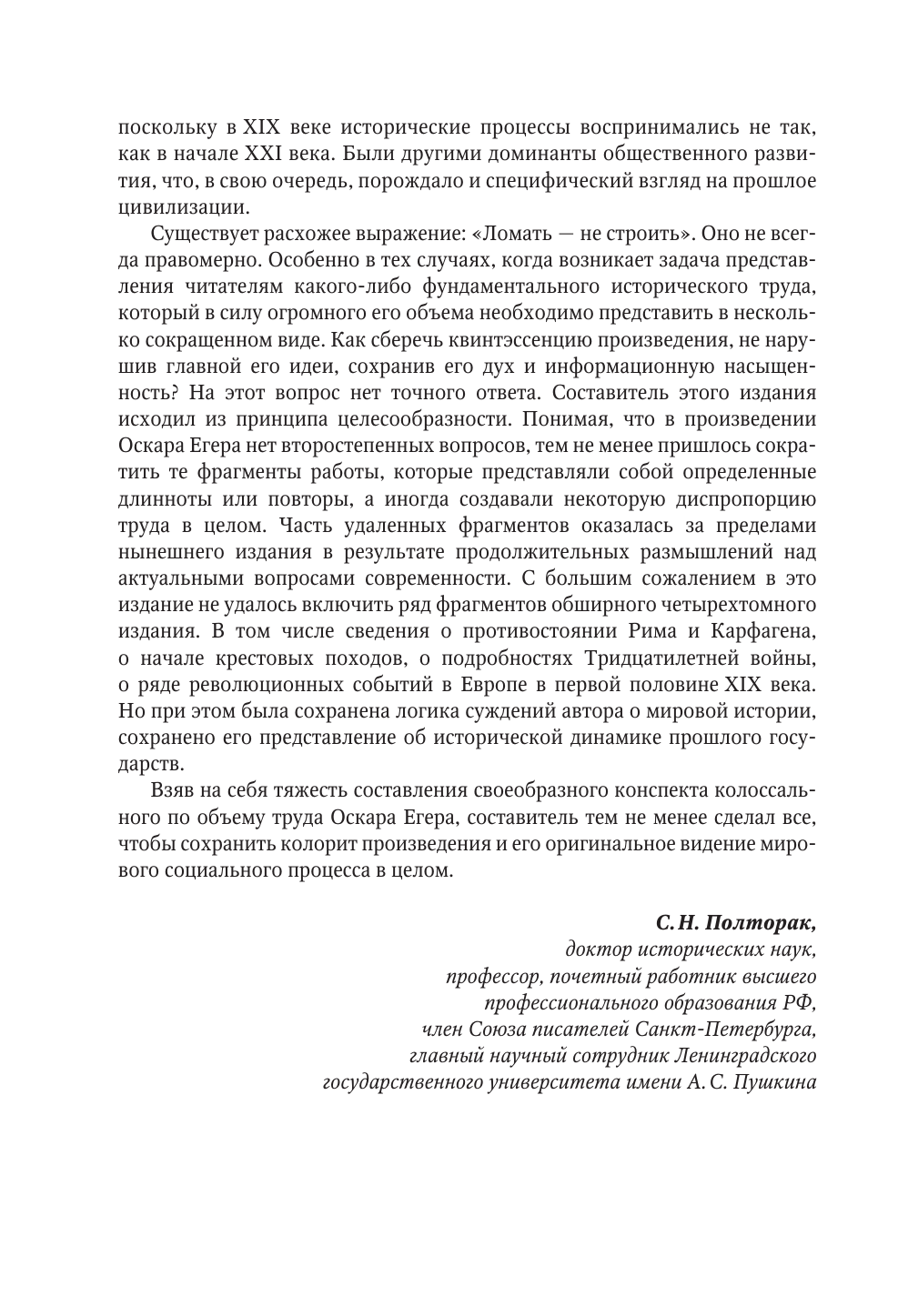 поскольку в XIX веке исторические процессы воспринимались не так, как в начале XXI века. Были другими доминанты общественного развития, что, в свою очередь, порождало и специфический взгляд на прошлое цивилизации.

Существует расхожее выражение: «Ломать — не строить». Оно не всегда правомерно. Особенно в тех случаях, когда возникает задача представления читателям какого-либо фундаментального исторического труда, который в силу огромного его объема необходимо представить в несколько сокращенном виде. Как сберечь квинтэссенцию произведения, не нарушив главной его идеи, сохранив его дух и информационную насыщенность? На этот вопрос нет точного ответа. Составитель этого издания исходил из принципа целесообразности. Понимая, что в произведении Оскара Егера нет второстепенных вопросов, тем не менее пришлось сократить те фрагменты работы, которые представляли собой определенные длинноты или повторы, а иногда создавали некоторую диспропорцию труда в целом. Часть удаленных фрагментов оказалась за пределами нынешнего издания в результате продолжительных размышлений над актуальными вопросами современности. С большим сожалением в это издание не удалось включить ряд фрагментов обширного четырехтомного издания. В том числе сведения о противостоянии Рима и Карфагена, о начале крестовых походов, о подробностях Тридцатилетней войны, о ряде революционных событий в Европе в первой половине XIX века. Но при этом была сохранена логика суждений автора о мировой истории, сохранено его представление об исторической динамике прошлого государств.

Взяв на себя тяжесть составления своеобразного конспекта колоссального по объему труда Оскара Егера, составитель тем не менее сделал все, чтобы сохранить колорит произведения и его оригинальное видение мирового социального процесса в целом.

С. Н. Полторак,
доктор исторических наук,
профессор, почетный работник высшего
профессионального образования РФ,
член Союза писателей Санкт-Петербурга,
главный научный сотрудник Ленинградского
государственного университета имени А. С. Пушкина